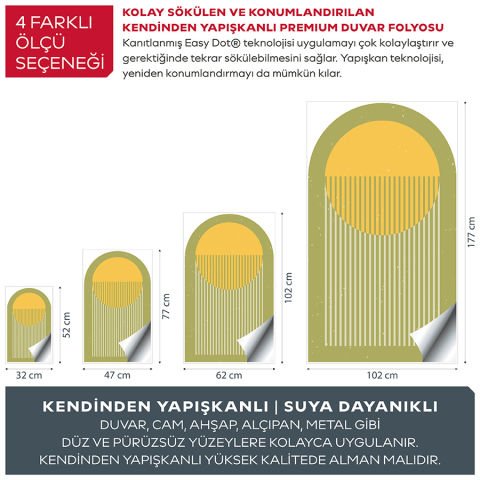 4 FARKLI ÖLÇÜ SEÇENEĞİ

KOLAY SÖKÜLEN VE KONUMLANDIRILAN KENDİNDEN YAPIŞKANLI PREMIUM DUVAR FOLYOSU

Kanıtlanmış Easy Dot® teknolojisi uygulamayı çok kolaylaştırır ve gerektiğinde tekrar sökülebilmesini sağlar. Yapışkan teknolojisi, yeniden konumlandırmayı da mümkün kılar.

52 cm
32 cm
77 cm
47 cm
102 cm
62 cm
177 cm
102 cm

KENDİNDEN YAPIŞKANLI | SUYA DAYANIKLI
DUVAR, CAM, AHŞAP, ALÇIPAN, METAL GIBI
DÜZ VE PÜRÜZSÜZ YÜZEYLERE KOLAYCA UYGULANIR.
KENDİNDEN YAPIŞKANLI YÜKSEK KALİTEDE ALMAN MALIDIR.